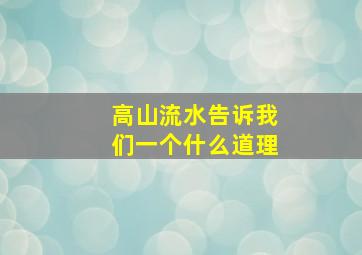 高山流水告诉我们一个什么道理